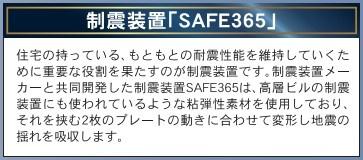 制震装置「SAFE365」

住宅の持っている、もともとの耐震性能を維持していくために重要な役割を果たすのが制震装置です。制震装置メーカーと共同開発した制震装置SAFE365は、高層ビルの制震装置にも使われているような粘弾性素材を使用しており、それを挟む2枚のプレートの動きに合わせて変形し地震の揺れを吸収します。